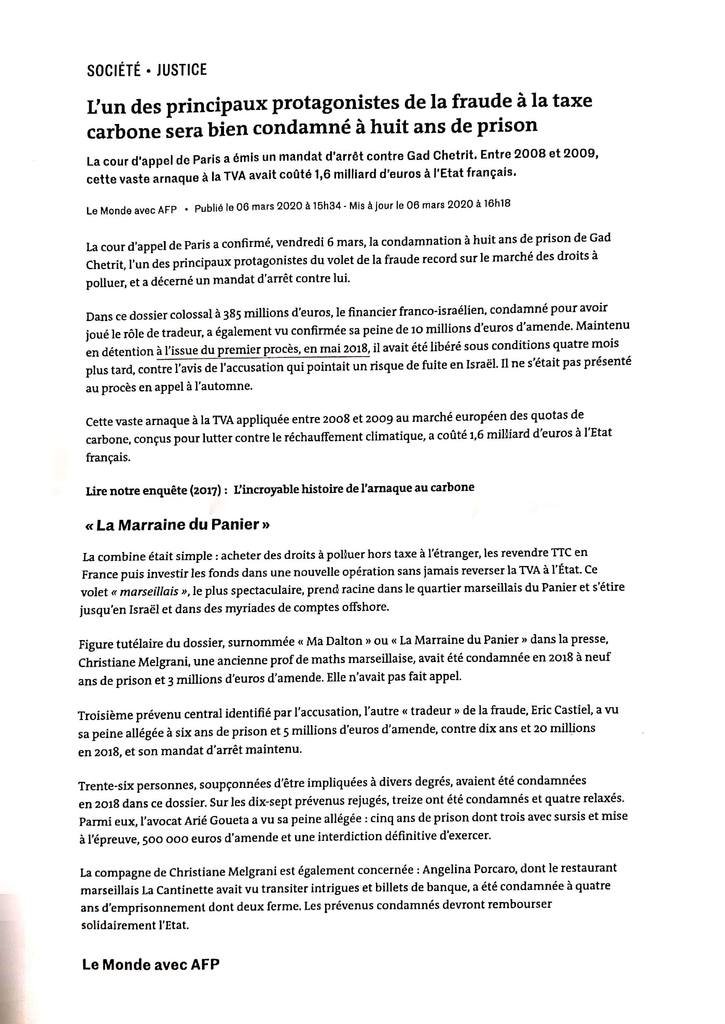 SOCIÉTÉ • JUSTICE

L'un des principaux protagonistes de la fraude à la taxe carbone sera bien condamné à huit ans de prison

La cour d'appel de Paris a émis un mandat d'arrêt contre Gad Chetrit. Entre 2008 et 2009, cette vaste arnaque à la TVA avait coûté 1,6 milliard d'euros à l'Etat français.

Le Monde avec AFP • Publié le 06 mars 2020 à 15h34 - Mis à jour le 06 mars 2020 à 16h18

La cour d'appel de Paris a confirmé, vendredi 6 mars, la condamnation à huit ans de prison de Gad Chetrit, l'un des principaux protagonistes du volet de la fraude record sur le marché des droits à polluer, et a décerné un mandat d'arrêt contre lui.

Dans ce dossier colossal à 385 millions d'euros, le financier franco-israélien, condamné pour avoir joué le rôle de tradeur, a également vu confirmée sa peine de 10 millions d'euros d'amende. Maintenu en détention à l'issue du premier procès, en mai 2018, il avait été libéré sous conditions quatre mois plus tard, contre l'avis de l'accusation qui pointait un risque de fuite en Israël. Il ne s'était pas présenté au procès en appel à l'automne.

Cette vaste arnaque à la TVA appliquée entre 2008 et 2009 au marché européen des quotas de carbone, conçus pour lutter contre le réchauffement climatique, a coûté 1,6 milliard d'euros à l'Etat français.

Lire notre enquête (2017) : L'incroyable histoire de l'arnaque au carbone

« La Marraine du Panier »

La combine était simple : acheter des droits à polluer hors taxe à l'étranger, les revendre TTC en France puis investir les fonds dans une nouvelle opération sans jamais reverser la TVA à l'État. Ce volet « marseillais », le plus spectaculaire, prend racine dans le quartier marseillais du Panier et s'étire jusqu'en Israël et dans des myriades de comptes offshore.

Figure tutélaire du dossier, surnommée « Ma Dalton » ou « La Marraine du Panier » dans la presse, Christiane Melgrani, une ancienne prof de maths marseillaise, avait été condamnée en 2018 à neuf ans de prison et 3 millions d'euros d'amende. Elle n'avait pas fait appel.

Troisième prévenu central identifié par l'accusation, l'autre « tradeur » de la fraude, Eric Castiel, a vu sa peine allégée à six ans de prison et 5 millions d'euros d'amende, contre dix ans et 20 millions en 2018, et son mandat d'arrêt maintenu.

Trente-six personnes, soupçonnées d'être impliquées à divers degrés, avaient été condamnées en 2018 dans ce dossier. Sur les dix-sept prévenus rejugés, treize ont été condamnés et quatre relaxés. Parmi eux, l'avocat Arié Goueta a vu sa peine allégée : cinq ans de prison dont trois avec sursis et mise à l'épreuve, 500 000 euros d'amende et une interdiction définitive d'exercer.

La compagne de Christiane Melgrani est également concernée : Angelina Porcaro, dont le restaurant marseillais La Cantinette avait vu transiter intrigues et billets de banque, a été condamnée à quatre ans d'emprisonnement dont deux ferme. Les prévenus condamnés devront rembourser solidairement l'Etat.

Le Monde avec AFP